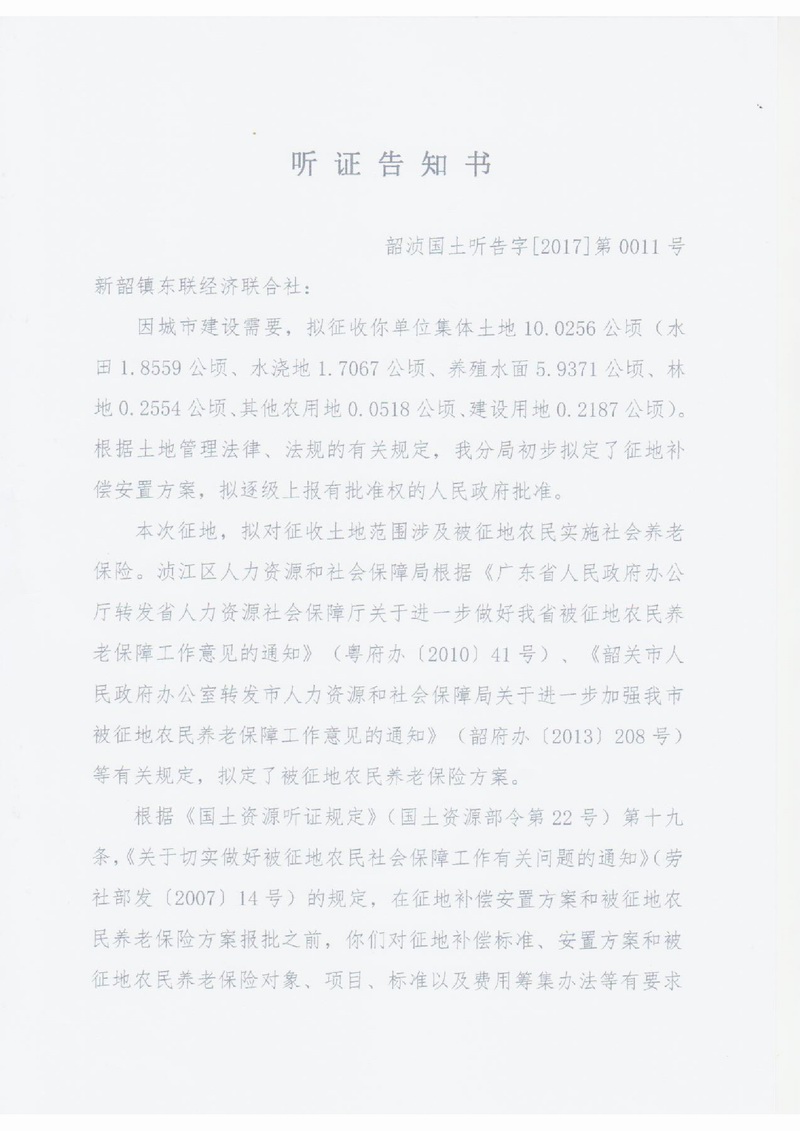 听证告知书

韶浈国土听告字[2017]第0011号

新韶镇东联经济联合社：

因城市建设需要，拟征收你单位集体土地10.0256公顷（水田1.8559公顷、水浇地1.7067公顷、养殖水面5.9371公顷、林地0.2554公顷、其他农用地0.0518公顷、建设用地0.2187公顷）。根据土地管理法律、法规的有关规定，我分局初步拟定了征地补偿安置方案，拟逐级上报有批准权的人民政府批准。

本次征地，拟对征收土地范围涉及被征地农民实施社会养老保险。浈江区人力资源和社会保障局根据《广东省人民政府办公厅转发省人力资源社会保障厅关于进一步做好我省被征地农民养老保障工作意见的通知》（粤府办〔2010〕41号）、《韶关市人民政府办公室转发市人力资源和社会保障局关于进一步加强我市被征地农民养老保障工作意见的通知》（韶府办〔2013〕208号）等有关规定，拟定了被征地农民养老保险方案。

根据《国土资源听证规定》（国土资源部令第22号）第十九条，《关于切实做好被征地农民社会保障工作有关问题的通知》（劳社部发〔2007〕14号）的规定，在征地补偿安置方案和被征地农民养老保险方案报批之前，你们对征地补偿标准、安置方案和被征地农民养老保险对象、项目、标准以及费用筹集办法等有要求